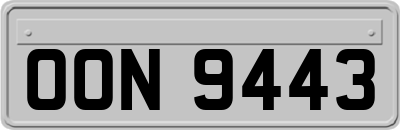 OON 9443